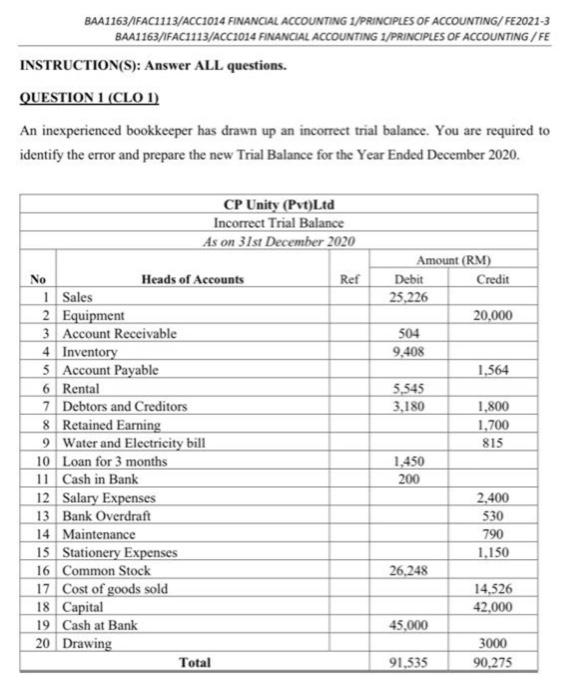 BAA1163/IFAC1113/ACC1014 FINANCIAL ACCOUNTING 1/PRINCIPLES OF ACCOUNTING/ FE2021-3
BAA1163/IFAC1113/ACC1014 FINANCIAL ACCOUNTING 1/PRINCIPLES OF ACCOUNTING / FE

INSTRUCTION(S): Answer ALL questions.

QUESTION 1 (CLO 1)

An inexperienced bookkeeper has drawn up an incorrect trial balance. You are required to identify the error and prepare the new Trial Balance for the Year Ended December 2020.

CP Unity (Pvt)Ltd
Incorrect Trial Balance
As on 31st December 2020

| No | Heads of Accounts | Ref | Amount (RM) Debit | Amount (RM) Credit |
|---|---|---|---|---|
| 1 | Sales | | 25,226 | |
| 2 | Equipment | | | 20,000 |
| 3 | Account Receivable | | 504 | |
| 4 | Inventory | | 9,408 | |
| 5 | Account Payable | | | 1,564 |
| 6 | Rental | | 5,545 | |
| 7 | Debtors and Creditors | | 3,180 | 1,800 |
| 8 | Retained Earning | | | 1,700 |
| 9 | Water and Electricity bill | | | 815 |
| 10 | Loan for 3 months | | 1,450 | |
| 11 | Cash in Bank | | 200 | |
| 12 | Salary Expenses | | | 2,400 |
| 13 | Bank Overdraft | | | 530 |
| 14 | Maintenance | | | 790 |
| 15 | Stationery Expenses | | | 1,150 |
| 16 | Common Stock | | 26,248 | |
| 17 | Cost of goods sold | | | 14,526 |
| 18 | Capital | | | 42,000 |
| 19 | Cash at Bank | | 45,000 | |
| 20 | Drawing | | | 3000 |
| | Total | | 91,535 | 90,275 |